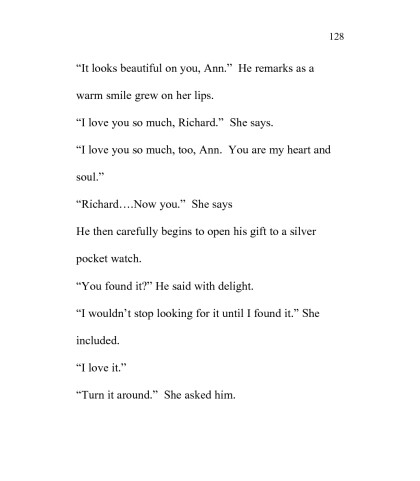 128

“It looks beautiful on you, Ann.” He remarks as a warm smile grew on her lips.

“I love you so much, Richard.” She says.

“I love you so much, too, Ann. You are my heart and soul.”

“Richard….Now you.” She says

He then carefully begins to open his gift to a silver pocket watch.

“You found it?” He said with delight.

“I wouldn’t stop looking for it until I found it.” She included.

“I love it.”

“Turn it around.” She asked him.